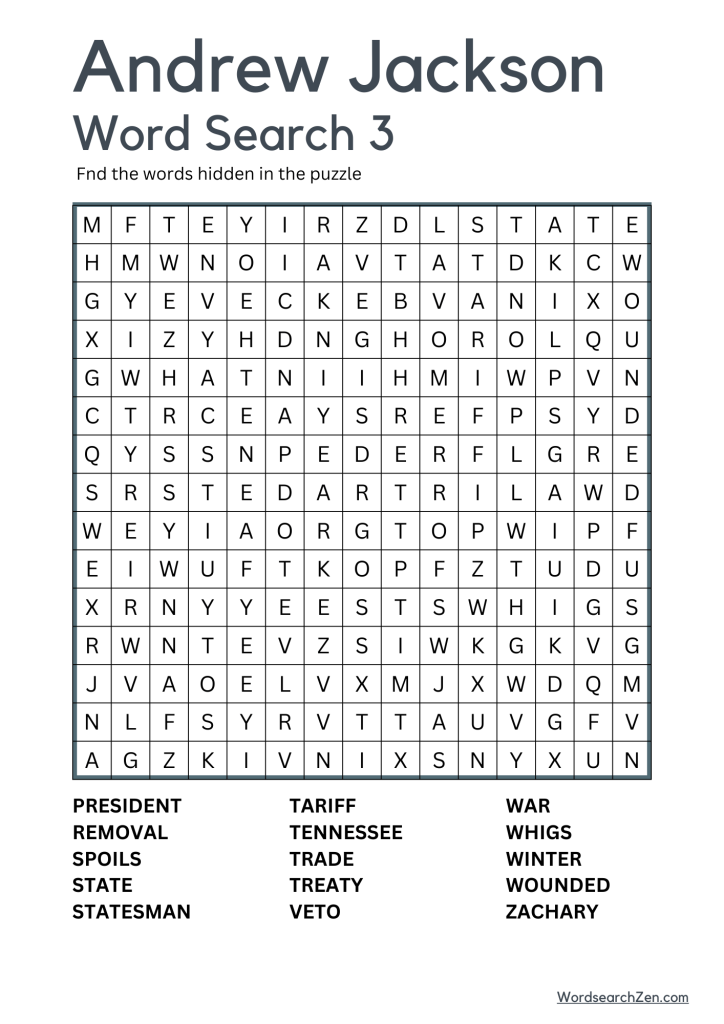 Andrew Jackson
Word Search 3

Fnd the words hidden in the puzzle

| M | F | T | E | Y | I | R | Z | D | L | S | T | A | T | E |
|---|---|---|---|---|---|---|---|---|---|---|---|---|---|---|
| H | M | W | N | O | I | A | V | T | A | T | D | K | C | W |
| G | Y | E | V | E | C | K | E | B | V | A | N | I | X | O |
| X | I | Z | Y | H | D | N | G | H | O | R | O | L | Q | U |
| G | W | H | A | T | N | I | I | H | M | I | W | P | V | N |
| C | T | R | C | E | A | Y | S | R | E | F | P | S | Y | D |
| Q | Y | S | S | N | P | E | D | E | R | F | L | G | R | E |
| S | R | S | T | E | D | A | R | T | R | I | L | A | W | D |
| W | E | Y | I | A | O | R | G | T | O | P | W | I | P | F |
| E | I | W | U | F | T | K | O | P | F | Z | T | U | D | U |
| X | R | N | Y | Y | E | E | S | T | S | W | H | I | G | S |
| R | W | N | T | E | V | Z | S | I | W | K | G | K | V | G |
| J | V | A | O | E | L | V | X | M | J | X | W | D | Q | M |
| N | L | F | S | Y | R | V | T | T | A | U | V | G | F | V |
| A | G | Z | K | I | V | N | I | X | S | N | Y | X | U | N |

PRESIDENT
REMOVAL
SPOILS
STATE
STATESMAN

TARIFF
TENNESSEE
TRADE
TREATY
VETO

WAR
WHIGS
WINTER
WOUNDED
ZACHARY

WordsearchZen.com